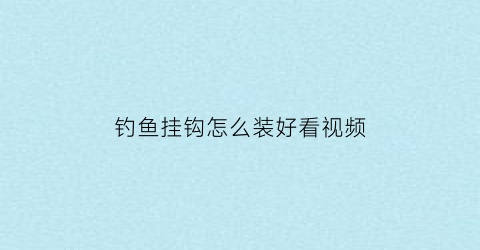 钓鱼挂钩怎么装好看视频